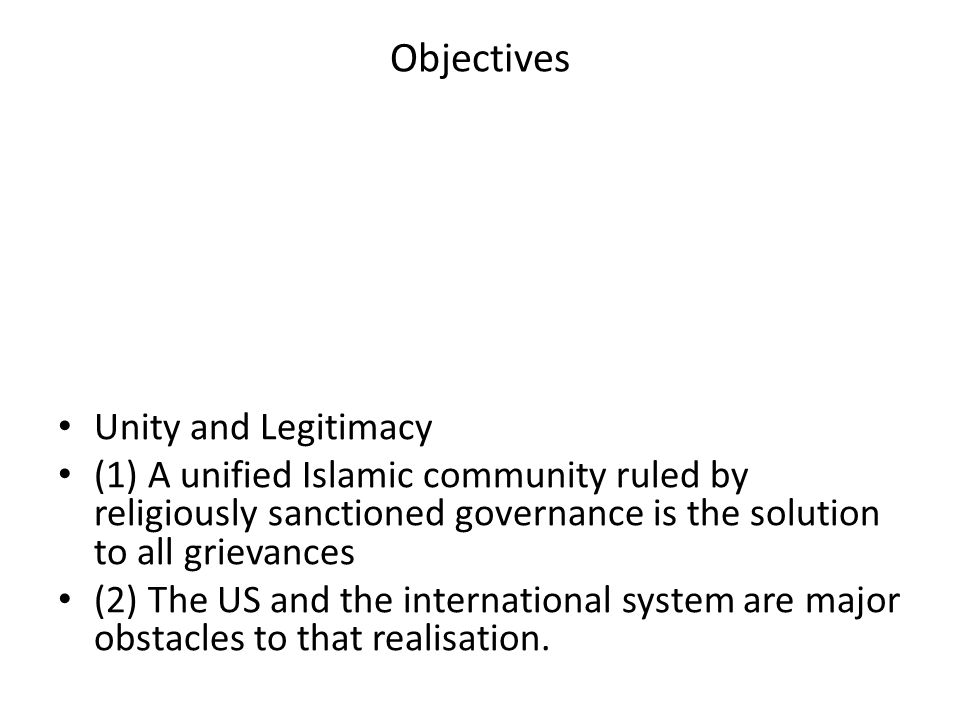 Objectives

• Unity and Legitimacy
• (1) A unified Islamic community ruled by religiously sanctioned governance is the solution to all grievances
• (2) The US and the international system are major obstacles to that realisation.